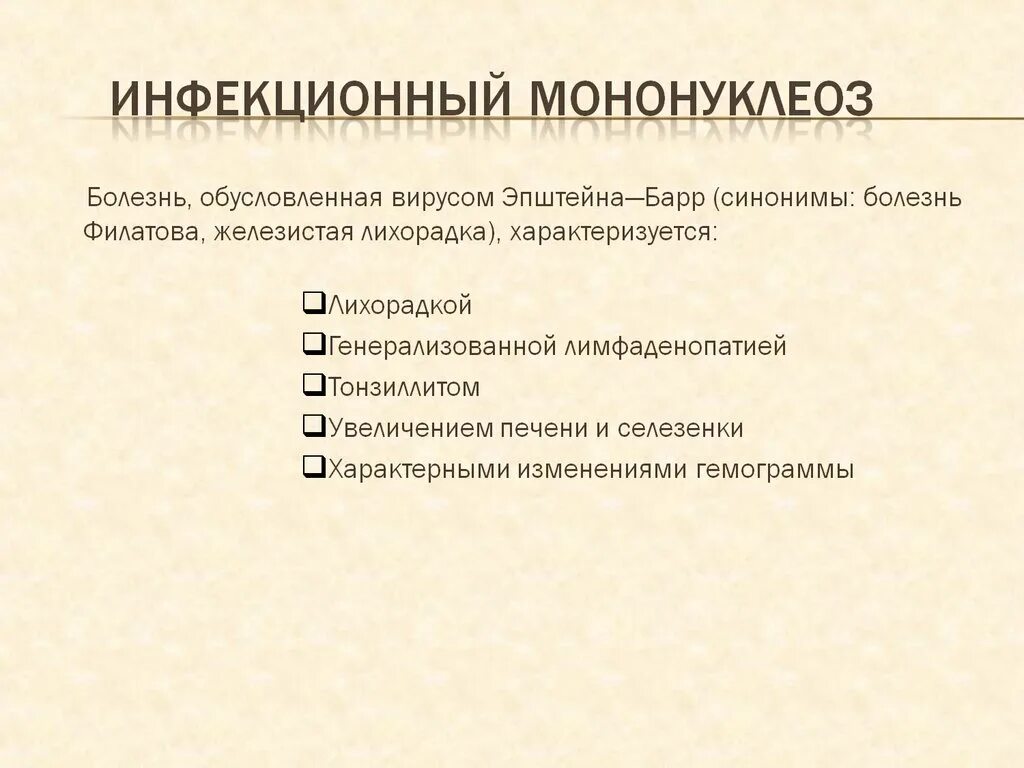 ИНФЕКЦИОННЫЙ МОНОНУКЛЕОЗ

Болезнь, обусловленная вирусом Эпштейна—Барр (синонимы: болезнь Филатова, железистая лихорадка), характеризуется:

❑Лихорадкой
❑Генерализованной лимфаденопатией
❑Тонзиллитом
❑Увеличением печени и селезенки
❑Характерными изменениями гемограммы